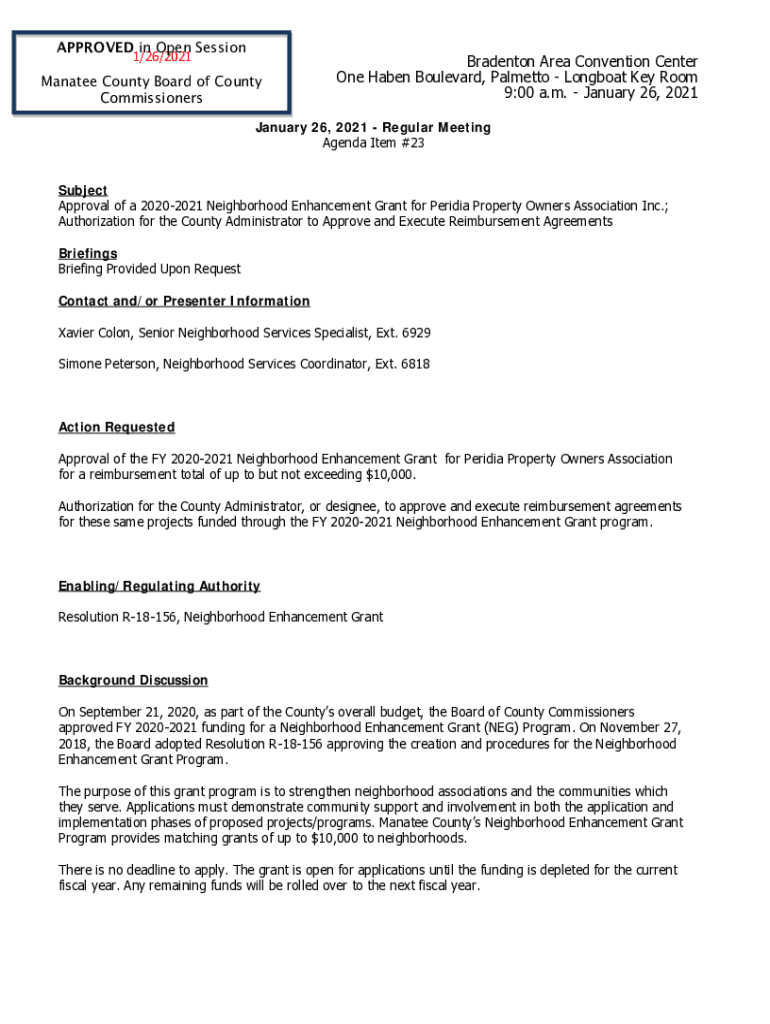 APPROVED in Open Session
1/26/2021
Manatee County Board of County Commissioners

Bradenton Area Convention Center
One Haben Boulevard, Palmetto - Longboat Key Room
9:00 a.m. - January 26, 2021

January 26, 2021 - Regular Meeting
Agenda Item #23

Subject
Approval of a 2020-2021 Neighborhood Enhancement Grant for Peridia Property Owners Association Inc.; Authorization for the County Administrator to Approve and Execute Reimbursement Agreements

Briefings
Briefing Provided Upon Request

Contact and/or Presenter Information

Xavier Colon, Senior Neighborhood Services Specialist, Ext. 6929

Simone Peterson, Neighborhood Services Coordinator, Ext. 6818

Action Requested

Approval of the FY 2020-2021 Neighborhood Enhancement Grant for Peridia Property Owners Association for a reimbursement total of up to but not exceeding $10,000.

Authorization for the County Administrator, or designee, to approve and execute reimbursement agreements for these same projects funded through the FY 2020-2021 Neighborhood Enhancement Grant program.

Enabling/Regulating Authority

Resolution R-18-156, Neighborhood Enhancement Grant

Background Discussion

On September 21, 2020, as part of the County's overall budget, the Board of County Commissioners approved FY 2020-2021 funding for a Neighborhood Enhancement Grant (NEG) Program. On November 27, 2018, the Board adopted Resolution R-18-156 approving the creation and procedures for the Neighborhood Enhancement Grant Program.

The purpose of this grant program is to strengthen neighborhood associations and the communities which they serve. Applications must demonstrate community support and involvement in both the application and implementation phases of proposed projects/programs. Manatee County's Neighborhood Enhancement Grant Program provides matching grants of up to $10,000 to neighborhoods.

There is no deadline to apply. The grant is open for applications until the funding is depleted for the current fiscal year. Any remaining funds will be rolled over to the next fiscal year.